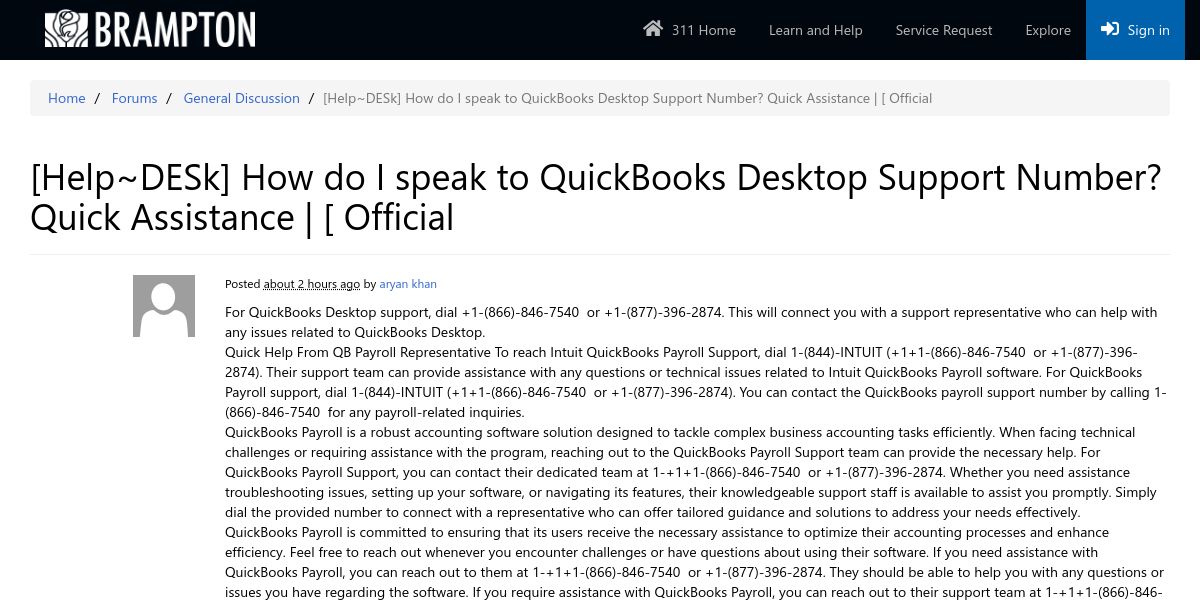 BRAMPTON

311 Home Learn and Help Service Request Explore Sign in

Home / Forums / General Discussion / [Help~DESk] How do I speak to QuickBooks Desktop Support Number? Quick Assistance | [ Official

[Help~DESk] How do I speak to QuickBooks Desktop Support Number? Quick Assistance | [ Official

Posted about 2 hours ago by aryan khan

For QuickBooks Desktop support, dial +1-(866)-846-7540 or +1-(877)-396-2874. This will connect you with a support representative who can help with any issues related to QuickBooks Desktop.
Quick Help From QB Payroll Representative To reach Intuit QuickBooks Payroll Support, dial 1-(844)-INTUIT (+1+1-(866)-846-7540 or +1-(877)-396-2874). Their support team can provide assistance with any questions or technical issues related to Intuit QuickBooks Payroll software. For QuickBooks Payroll support, dial 1-(844)-INTUIT (+1+1-(866)-846-7540 or +1-(877)-396-2874). You can contact the QuickBooks payroll support number by calling 1-(866)-846-7540 for any payroll-related inquiries.
QuickBooks Payroll is a robust accounting software solution designed to tackle complex business accounting tasks efficiently. When facing technical challenges or requiring assistance with the program, reaching out to the QuickBooks Payroll Support team can provide the necessary help. For QuickBooks Payroll Support, you can contact their dedicated team at 1-+1+1-(866)-846-7540 or +1-(877)-396-2874. Whether you need assistance troubleshooting issues, setting up your software, or navigating its features, their knowledgeable support staff is available to assist you promptly. Simply dial the provided number to connect with a representative who can offer tailored guidance and solutions to address your needs effectively.
QuickBooks Payroll is committed to ensuring that its users receive the necessary assistance to optimize their accounting processes and enhance efficiency. Feel free to reach out whenever you encounter challenges or have questions about using their software. If you need assistance with QuickBooks Payroll, you can reach out to them at 1-+1+1-(866)-846-7540 or +1-(877)-396-2874. They should be able to help you with any questions or issues you have regarding the software. If you require assistance with QuickBooks Payroll, you can reach out to their support team at 1-+1+1-(866)-846-